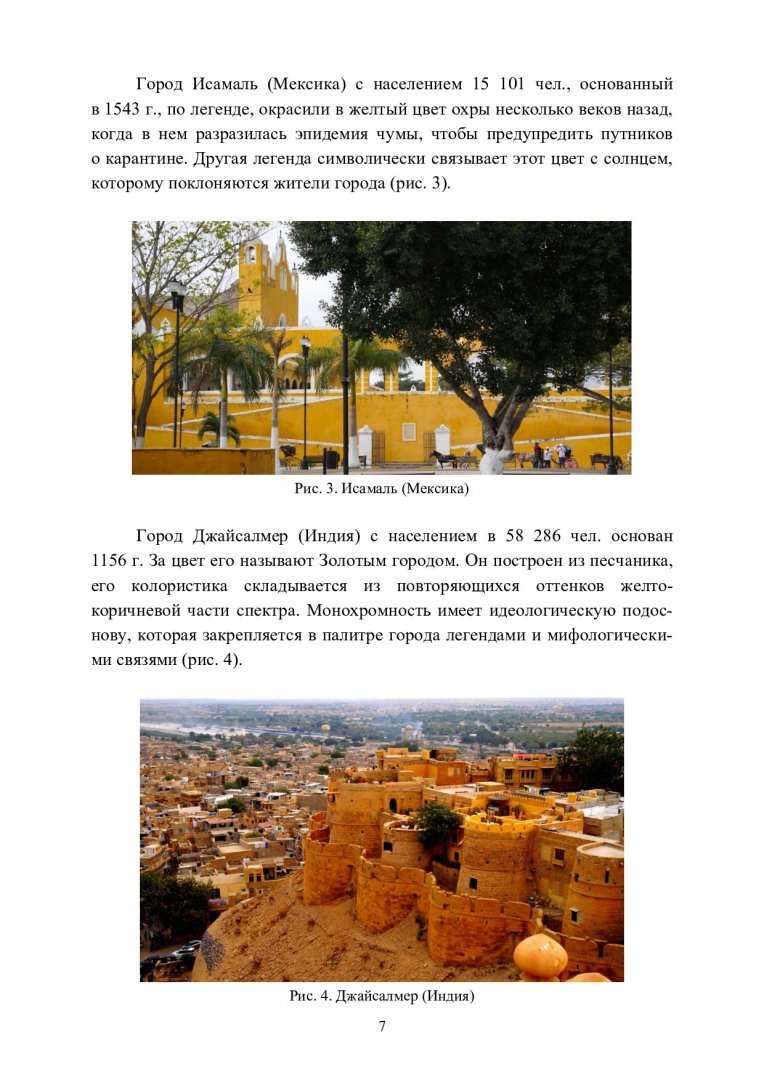 Город Исамаль (Мексика) с населением 15 101 чел., основанный в 1543 г., по легенде, окрасили в желтый цвет охры несколько веков назад, когда в нем разразилась эпидемия чумы, чтобы предупредить путников о карантине. Другая легенда символически связывает этот цвет с солнцем, которому поклоняются жители города (рис. 3).

Рис. 3. Исамаль (Мексика)

Город Джайсалмер (Индия) с населением в 58 286 чел. основан 1156 г. За цвет его называют Золотым городом. Он построен из песчаника, его колористика складывается из повторяющихся оттенков желто-коричневой части спектра. Монохромность имеет идеологическую подоснову, которая закрепляется в палитре города легендами и мифологическими связями (рис. 4).

Рис. 4. Джайсалмер (Индия)

7